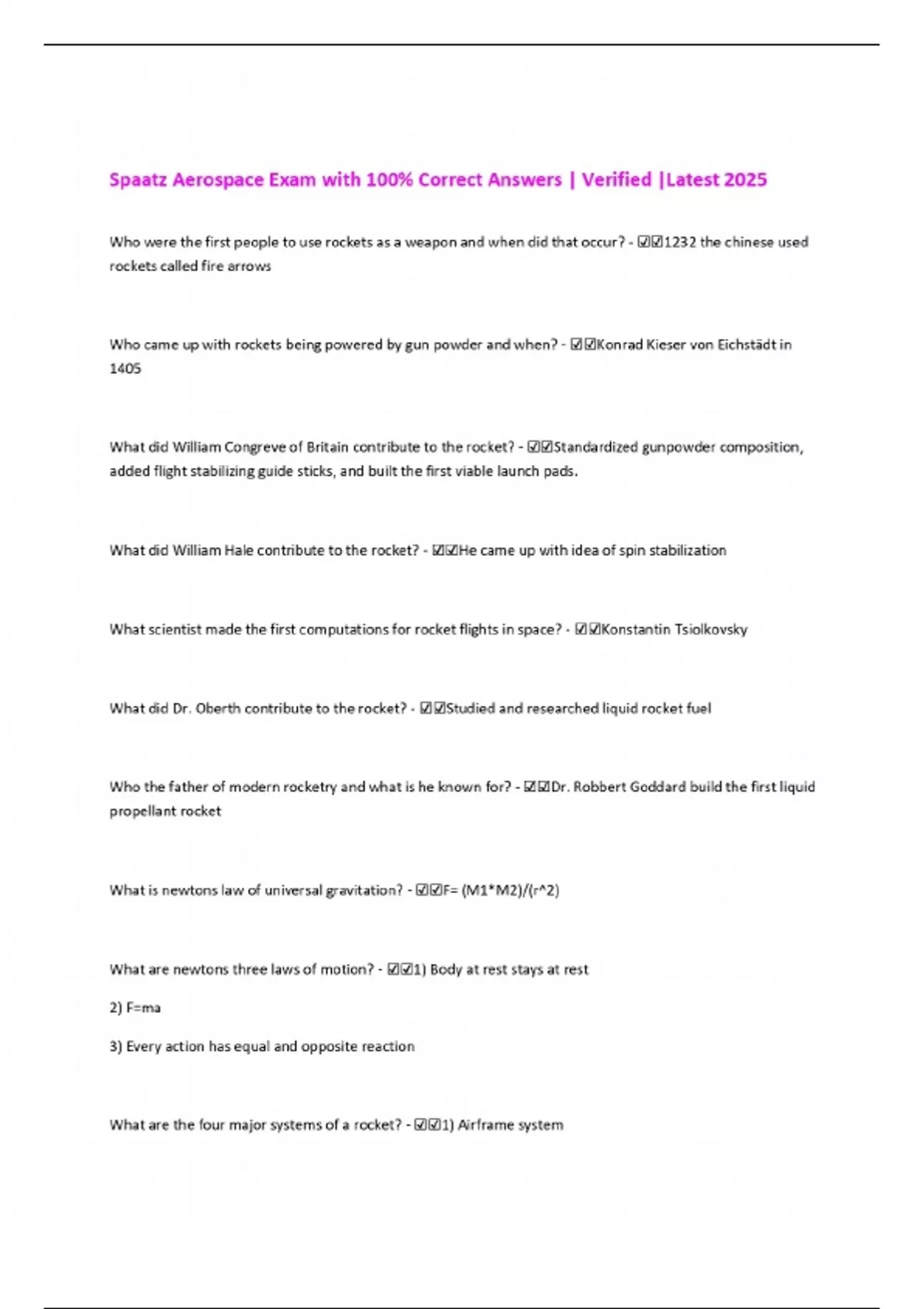 Spaatz Aerospace Exam with 100% Correct Answers | Verified |Latest 2025

Who were the first people to use rockets as a weapon and when did that occur? - ☑☑1232 the chinese used rockets called fire arrows

Who came up with rockets being powered by gun powder and when? - ☑☑Konrad Kieser von Eichstädt in 1405

What did William Congreve of Britain contribute to the rocket? - ☑☑Standardized gunpowder composition, added flight stabilizing guide sticks, and built the first viable launch pads.

What did William Hale contribute to the rocket? - ☑☑He came up with idea of spin stabilization

What scientist made the first computations for rocket flights in space? - ☑☑Konstantin Tsiolkovsky

What did Dr. Oberth contribute to the rocket? - ☑☑Studied and researched liquid rocket fuel

Who the father of modern rocketry and what is he known for? - ☑☑Dr. Robbert Goddard build the first liquid propellant rocket

What is newtons law of universal gravitation? - ☑☑F= (M1*M2)/(r^2)

What are newtons three laws of motion? - ☑☑1) Body at rest stays at rest

2) F=ma

3) Every action has equal and opposite reaction

What are the four major systems of a rocket? - ☑☑1) Airframe system